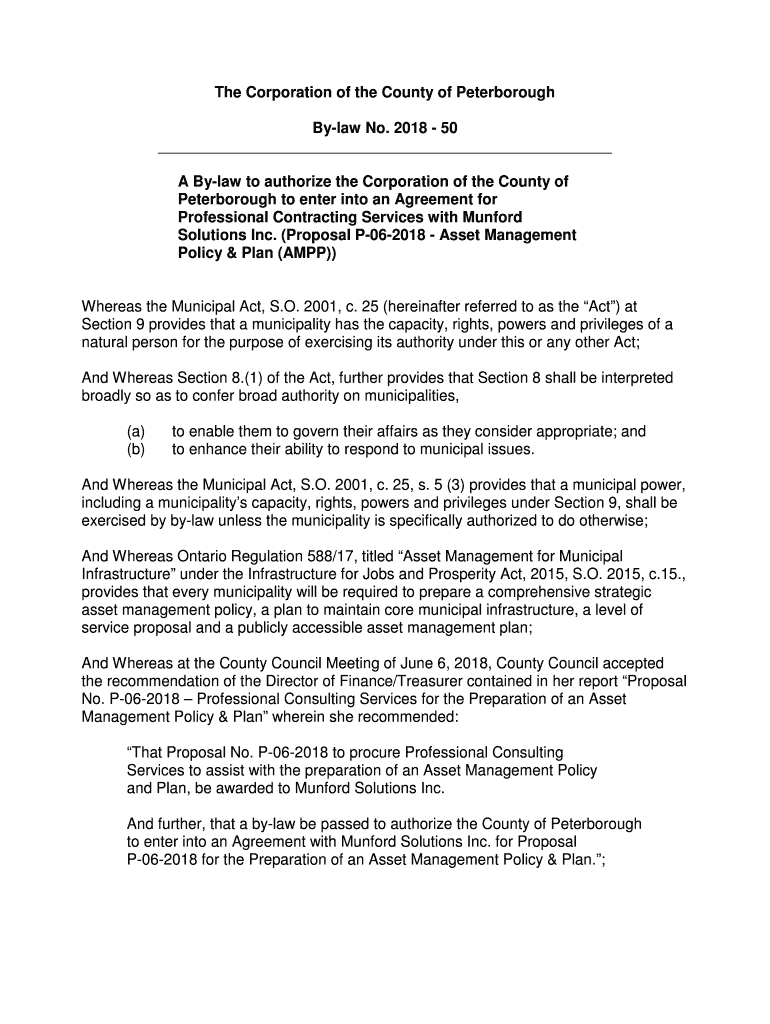 The Corporation of the County of Peterborough

By-law No. 2018 - 50

A By-law to authorize the Corporation of the County of Peterborough to enter into an Agreement for Professional Contracting Services with Munford Solutions Inc. (Proposal P-06-2018 - Asset Management Policy & Plan (AMPP))

Whereas the Municipal Act, S.O. 2001, c. 25 (hereinafter referred to as the “Act”) at Section 9 provides that a municipality has the capacity, rights, powers and privileges of a natural person for the purpose of exercising its authority under this or any other Act;

And Whereas Section 8.(1) of the Act, further provides that Section 8 shall be interpreted broadly so as to confer broad authority on municipalities,

(a) to enable them to govern their affairs as they consider appropriate; and
(b) to enhance their ability to respond to municipal issues.

And Whereas the Municipal Act, S.O. 2001, c. 25, s. 5 (3) provides that a municipal power, including a municipality’s capacity, rights, powers and privileges under Section 9, shall be exercised by by-law unless the municipality is specifically authorized to do otherwise;

And Whereas Ontario Regulation 588/17, titled “Asset Management for Municipal Infrastructure” under the Infrastructure for Jobs and Prosperity Act, 2015, S.O. 2015, c.15., provides that every municipality will be required to prepare a comprehensive strategic asset management policy, a plan to maintain core municipal infrastructure, a level of service proposal and a publicly accessible asset management plan;

And Whereas at the County Council Meeting of June 6, 2018, County Council accepted the recommendation of the Director of Finance/Treasurer contained in her report “Proposal No. P-06-2018 – Professional Consulting Services for the Preparation of an Asset Management Policy & Plan” wherein she recommended:

“That Proposal No. P-06-2018 to procure Professional Consulting Services to assist with the preparation of an Asset Management Policy and Plan, be awarded to Munford Solutions Inc.

And further, that a by-law be passed to authorize the County of Peterborough to enter into an Agreement with Munford Solutions Inc. for Proposal P-06-2018 for the Preparation of an Asset Management Policy & Plan.”;